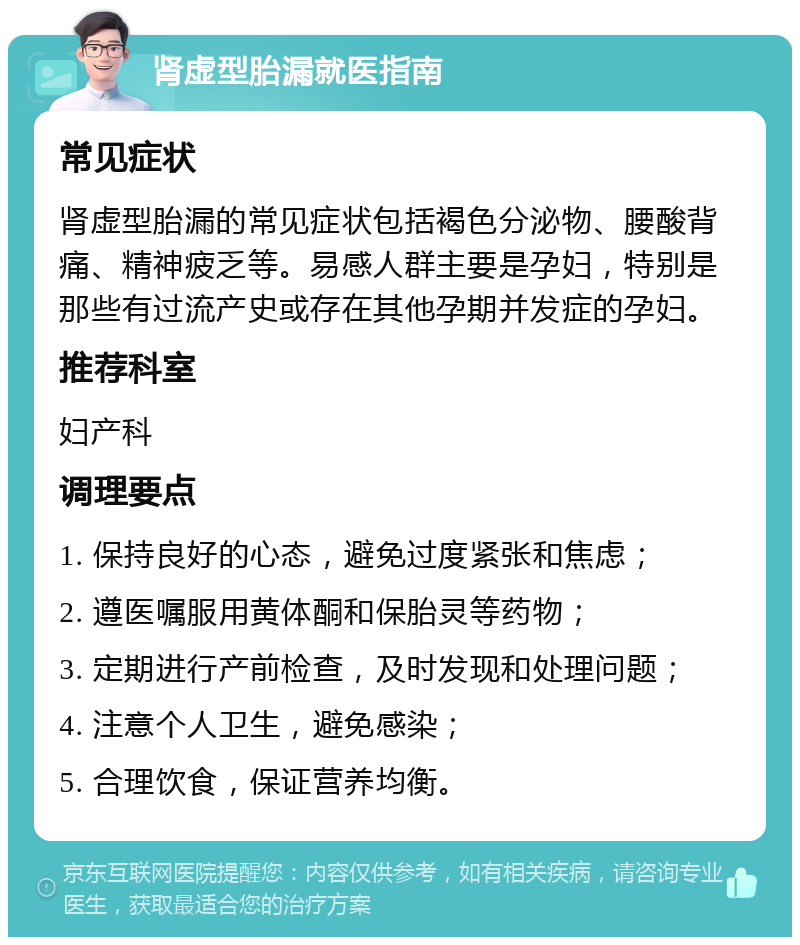 肾虚型胎漏就医指南

常见症状

肾虚型胎漏的常见症状包括褐色分泌物、腰酸背痛、精神疲乏等。易感人群主要是孕妇，特别是那些有过流产史或存在其他孕期并发症的孕妇。

推荐科室

妇产科

调理要点

1. 保持良好的心态，避免过度紧张和焦虑；

2. 遵医嘱服用黄体酮和保胎灵等药物；

3. 定期进行产前检查，及时发现和处理问题；

4. 注意个人卫生，避免感染；

5. 合理饮食，保证营养均衡。

京东互联网医院提醒您：内容仅供参考，如有相关疾病，请咨询专业医生，获取最适合您的治疗方案